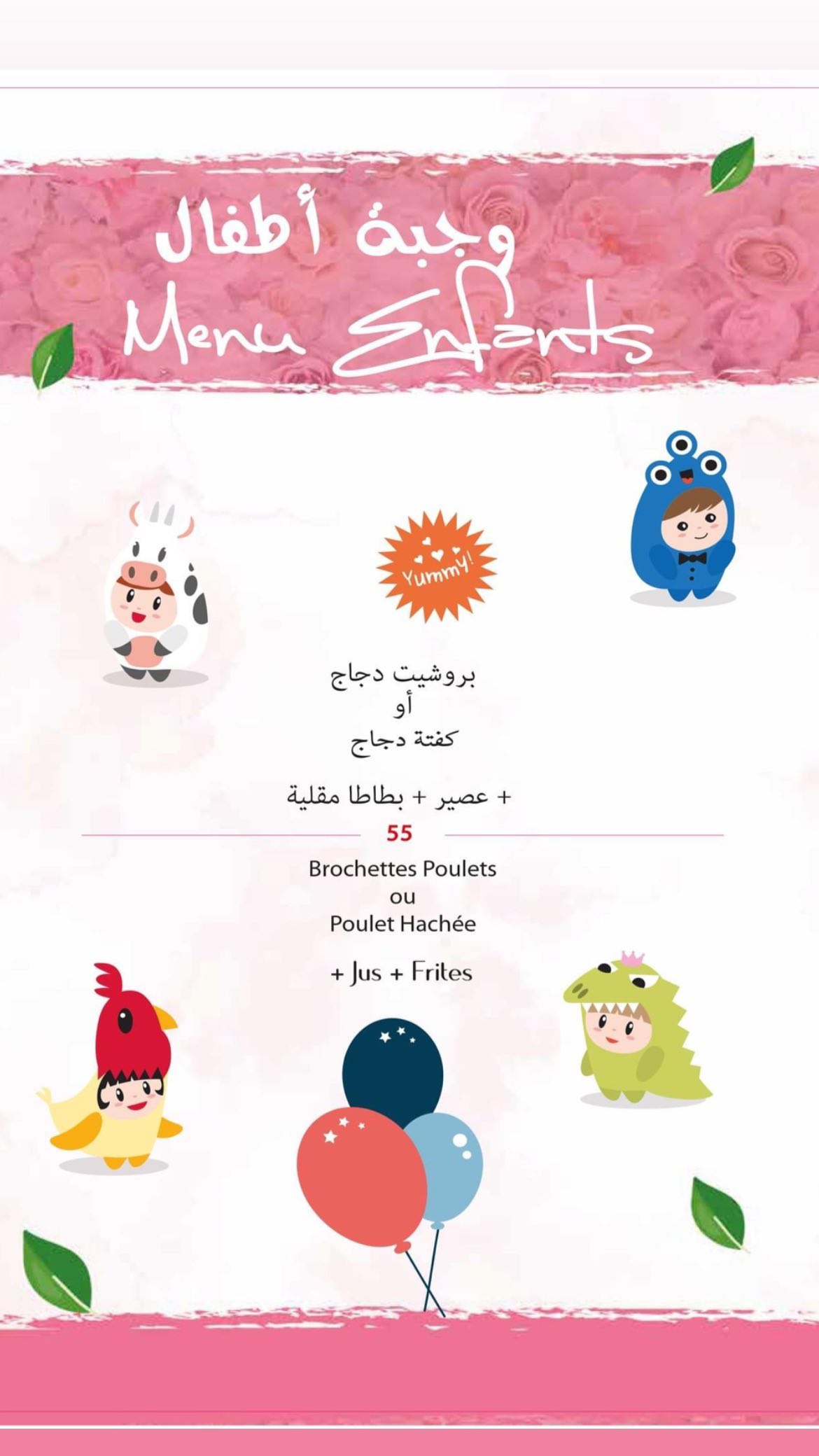 وجبة أطفال
Menu Enfants

Yummy!

بروشيت دجاج
أو
كفتة دجاج

+ عصير + بطاطا مقلية

55

Brochettes Poulets
ou
Poulet Hachée

+ Jus + Frites